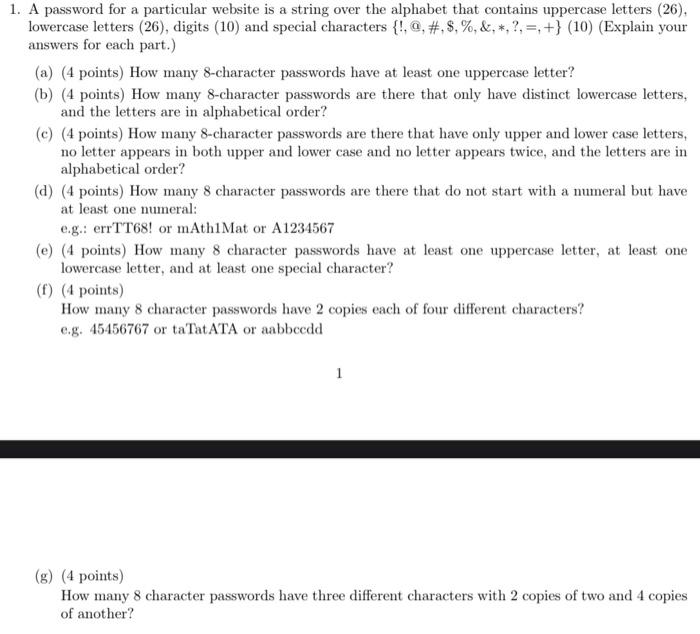 1. A password for a particular website is a string over the alphabet that contains uppercase letters (26), lowercase letters (26), digits (10) and special characters $\{!, @, \#, \$, \%, \&, *, ?, =, +\}$ (10) (Explain your answers for each part.)

(a) (4 points) How many 8-character passwords have at least one uppercase letter?

(b) (4 points) How many 8-character passwords are there that only have distinct lowercase letters, and the letters are in alphabetical order?

(c) (4 points) How many 8-character passwords are there that have only upper and lower case letters, no letter appears in both upper and lower case and no letter appears twice, and the letters are in alphabetical order?

(d) (4 points) How many 8 character passwords are there that do not start with a numeral but have at least one numeral:
e.g.: errTT68! or mAth1Mat or A1234567

(e) (4 points) How many 8 character passwords have at least one uppercase letter, at least one lowercase letter, and at least one special character?

(f) (4 points)
How many 8 character passwords have 2 copies each of four different characters?
e.g. 45456767 or taTatATA or aabbccdd

1

(g) (4 points)
How many 8 character passwords have three different characters with 2 copies of two and 4 copies of another?